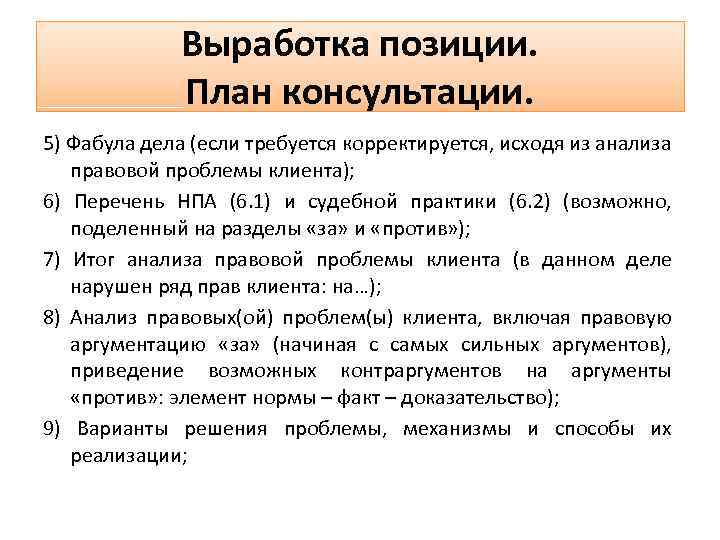 Выработка позиции.
План консультации.

5) Фабула дела (если требуется корректируется, исходя из анализа правовой проблемы клиента);

6) Перечень НПА (6.1) и судебной практики (6.2) (возможно, поделенный на разделы «за» и «против»);

7) Итог анализа правовой проблемы клиента (в данном деле нарушен ряд прав клиента: на…);

8) Анализ правовых(ой) проблем(ы) клиента, включая правовую аргументацию «за» (начиная с самых сильных аргументов), приведение возможных контраргументов на аргументы «против»: элемент нормы – факт – доказательство);

9) Варианты решения проблемы, механизмы и способы их реализации;